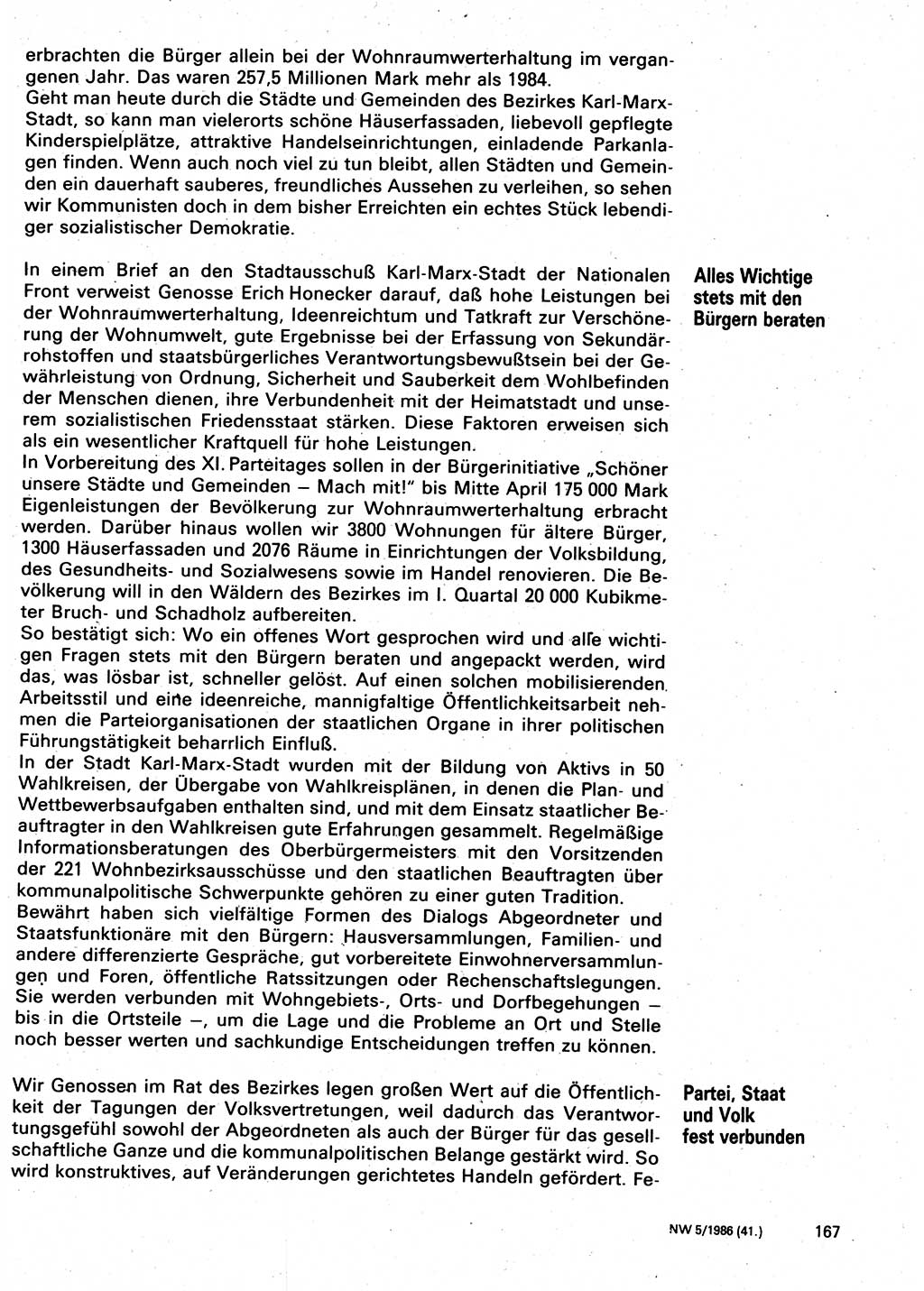 erbrachten die Bürger allein bei der Wohnraumwerterhaltung im vergangenen Jahr. Das waren 257,5 Millionen Mark mehr als 1984.
Geht man heute durch die Städte und Gemeinden des Bezirkes Karl-Marx-Stadt, so kann man vielerorts schöne Häuserfassaden, liebevoll gepflegte Kinderspielplätze, attraktive Handelseinrichtungen, einladende Parkanlagen finden. Wenn auch noch viel zu tun bleibt, allen Städten und Gemeinden ein dauerhaft sauberes, freundliches Aussehen zu verleihen, so sehen wir Kommunisten doch in dem bisher Erreichten ein echtes Stück lebendiger sozialistischer Demokratie.

Alles Wichtige stets mit den Bürgern beraten

In einem Brief an den Stadtausschuß Karl-Marx-Stadt der Nationalen Front verweist Genosse Erich Honecker darauf, daß hohe Leistungen bei der Wohnraumwerterhaltung, Ideenreichtum und Tatkraft zur Verschönerung der Wohnumwelt, gute Ergebnisse bei der Erfassung von Sekundärrohstoffen und staatsbürgerliches Verantwortungsbewußtsein bei der Gewährleistung von Ordnung, Sicherheit und Sauberkeit dem Wohlbefinden der Menschen dienen, ihre Verbundenheit mit der Heimatstadt und unserem sozialistischen Friedensstaat stärken. Diese Faktoren erweisen sich als ein wesentlicher Kraftquell für hohe Leistungen.
In Vorbereitung des XI. Parteitages sollen in der Bürgerinitiative „Schöner unsere Städte und Gemeinden – Mach mit!" bis Mitte April 175 000 Mark Eigenleistungen der Bevölkerung zur Wohnraumwerterhaltung erbracht werden. Darüber hinaus wollen wir 3800 Wohnungen für ältere Bürger, 1300 Häuserfassaden und 2076 Räume in Einrichtungen der Volksbildung, des Gesundheits- und Sozialwesens sowie im Handel renovieren. Die Bevölkerung will in den Wäldern des Bezirkes im I. Quartal 20 000 Kubikmeter Bruch- und Schadholz aufbereiten.
So bestätigt sich: Wo ein offenes Wort gesprochen wird und alle wichtigen Fragen stets mit den Bürgern beraten und angepackt werden, wird das, was lösbar ist, schneller gelöst. Auf einen solchen mobilisierenden Arbeitsstil und eine ideenreiche, mannigfaltige Öffentlichkeitsarbeit nehmen die Parteiorganisationen der staatlichen Organe in ihrer politischen Führungstätigkeit beharrlich Einfluß.
In der Stadt Karl-Marx-Stadt wurden mit der Bildung von Aktivs in 50 Wahlkreisen, der Übergabe von Wahlkreisplänen, in denen die Plan- und Wettbewerbsaufgaben enthalten sind, und mit dem Einsatz staatlicher Beauftragter in den Wahlkreisen gute Erfahrungen gesammelt. Regelmäßige Informationsberatungen des Oberbürgermeisters mit den Vorsitzenden der 221 Wohnbezirksausschüsse und den staatlichen Beauftragten über kommunalpolitische Schwerpunkte gehören zu einer guten Tradition.
Bewährt haben sich vielfältige Formen des Dialogs Abgeordneter und Staatsfunktionäre mit den Bürgern: Hausversammlungen, Familien- und andere differenzierte Gespräche, gut vorbereitete Einwohnerversammlungen und Foren, öffentliche Ratssitzungen oder Rechenschaftslegungen. Sie werden verbunden mit Wohngebiets-, Orts- und Dorfbegehungen – bis in die Ortsteile –, um die Lage und die Probleme an Ort und Stelle noch besser werten und sachkundige Entscheidungen treffen zu können.

Partei, Staat und Volk fest verbunden

Wir Genossen im Rat des Bezirkes legen großen Wert auf die Öffentlichkeit der Tagungen der Volksvertretungen, weil dadurch das Verantwortungsgefühl sowohl der Abgeordneten als auch der Bürger für das gesellschaftliche Ganze und die kommunalpolitischen Belange gestärkt wird. So wird konstruktives, auf Veränderungen gerichtetes Handeln gefördert. Fe-

NW 5/1986 (41.) 167